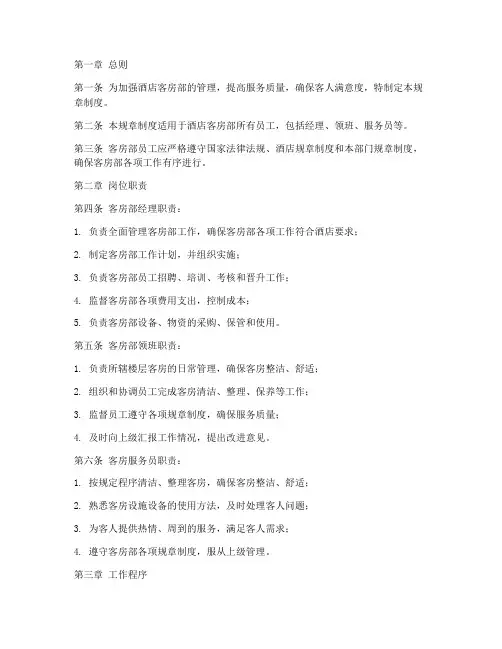 第一章 总则

第一条 为加强酒店客房部的管理，提高服务质量，确保客人满意度，特制定本规章制度。

第二条 本规章制度适用于酒店客房部所有员工，包括经理、领班、服务员等。

第三条 客房部员工应严格遵守国家法律法规、酒店规章制度和本部门规章制度，确保客房部各项工作有序进行。

第二章 岗位职责

第四条 客房部经理职责：

1. 负责全面管理客房部工作，确保客房部各项工作符合酒店要求；

2. 制定客房部工作计划，并组织实施；

3. 负责客房部员工招聘、培训、考核和晋升工作；

4. 监督客房部各项费用支出，控制成本；

5. 负责客房部设备、物资的采购、保管和使用。

第五条 客房部领班职责：

1. 负责所辖楼层客房的日常管理，确保客房整洁、舒适；

2. 组织和协调员工完成客房清洁、整理、保养等工作；

3. 监督员工遵守各项规章制度，确保服务质量；

4. 及时向上级汇报工作情况，提出改进意见。

第六条 客房服务员职责：

1. 按规定程序清洁、整理客房，确保客房整洁、舒适；

2. 熟悉客房设施设备的使用方法，及时处理客人问题；

3. 为客人提供热情、周到的服务，满足客人需求；

4. 遵守客房部各项规章制度，服从上级管理。

第三章 工作程序